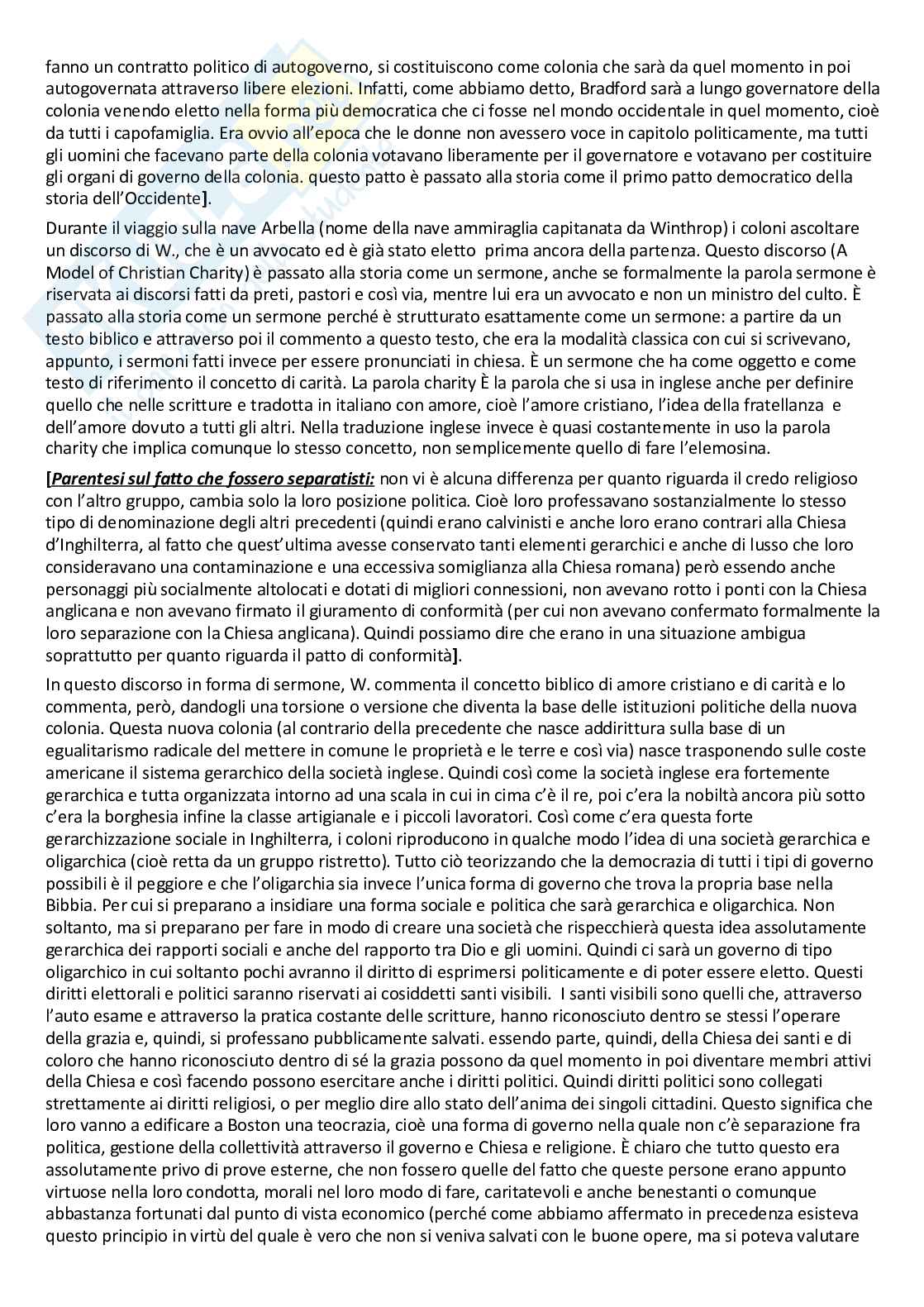 fanno un contratto politico di autogoverno, si costituiscono come colonia che sarà da quel momento in poi autogovernata attraverso libere elezioni. Infatti, come abbiamo detto, Bradford sarà a lungo governatore della colonia venendo eletto nella forma più democratica che ci fosse nel mondo occidentale in quel momento, cioè da tutti i capofamiglia. Era ovvio all'epoca che le donne non avessero voce in capitolo politicamente, ma tutti gli uomini che facevano parte della colonia votavano liberamente per il governatore e votavano per costituire gli organi di governo della colonia. questo patto è passato alla storia come il primo patto democratico della storia dell'Occidente].

Durante il viaggio sulla nave Arbella (nome della nave ammiraglia capitanata da Winthrop) i coloni ascoltare un discorso di W., che è un avvocato ed è già stato eletto prima ancora della partenza. Questo discorso (A Model of Christian Charity) è passato alla storia come un sermone, anche se formalmente la parola sermone è riservata ai discorsi fatti da preti, pastori e così via, mentre lui era un avvocato e non un ministro del culto. È passato alla storia come un sermone perché è strutturato esattamente come un sermone: a partire da un testo biblico e attraverso poi il commento a questo testo, che era la modalità classica con cui si scrivevano, appunto, i sermoni fatti invece per essere pronunciati in chiesa. È un sermone che ha come oggetto e come testo di riferimento il concetto di carità. La parola charity È la parola che si usa in inglese anche per definire quello che nelle scritture e tradotta in italiano con amore, cioè l'amore cristiano, l'idea della fratellanza e dell'amore dovuto a tutti gli altri. Nella traduzione inglese invece è quasi costantemente in uso la parola charity che implica comunque lo stesso concetto, non semplicemente quello di fare l'elemosina.

[Parentesi sul fatto che fossero separatisti: non vi è alcuna differenza per quanto riguarda il credo religioso con l'altro gruppo, cambia solo la loro posizione politica. Cioè loro professavano sostanzialmente lo stesso tipo di denominazione degli altri precedenti (quindi erano calvinisti e anche loro erano contrari alla Chiesa d'Inghilterra, al fatto che quest'ultima avesse conservato tanti elementi gerarchici e anche di lusso che loro consideravano una contaminazione e una eccessiva somiglianza alla Chiesa romana) però essendo anche personaggi più socialmente altolocati e dotati di migliori connessioni, non avevano rotto i ponti con la Chiesa anglicana e non avevano firmato il giuramento di conformità (per cui non avevano confermato formalmente la loro separazione con la Chiesa anglicana). Quindi possiamo dire che erano in una situazione ambigua soprattutto per quanto riguarda il patto di conformità].

In questo discorso in forma di sermone, W. commenta il concetto biblico di amore cristiano e di carità e lo commenta, però, dandogli una torsione o versione che diventa la base delle istituzioni politiche della nuova colonia. Questa nuova colonia (al contrario della precedente che nasce addirittura sulla base di un egualitarismo radicale del mettere in comune le proprietà e le terre e così via) nasce trasponendo sulle coste americane il sistema gerarchico della società inglese. Quindi così come la società inglese era fortemente gerarchica e tutta organizzata intorno ad una scala in cui in cima c'è il re, poi c'era la nobiltà ancora più sotto c'era la borghesia infine la classe artigianale e i piccoli lavoratori. Così come c'era questa forte gerarchizzazione sociale in Inghilterra, i coloni riproducono in qualche modo l'idea di una società gerarchica e oligarchica (cioè retta da un gruppo ristretto). Tutto ciò teorizzando che la democrazia di tutti i tipi di governo possibili è il peggiore e che l'oligarchia sia invece l'unica forma di governo che trova la propria base nella Bibbia. Per cui si preparano a insidiare una forma sociale e politica che sarà gerarchica e oligarchica. Non soltanto, ma si preparano per fare in modo di creare una società che rispecchierà questa idea assolutamente gerarchica dei rapporti sociali e anche del rapporto tra Dio e gli uomini. Quindi ci sarà un governo di tipo oligarchico in cui soltanto pochi avranno il diritto di esprimersi politicamente e di poter essere eletto. Questi diritti elettorali e politici saranno riservati ai cosiddetti santi visibili. I santi visibili sono quelli che, attraverso l'auto esame e attraverso la pratica costante delle scritture, hanno riconosciuto dentro se stessi l'operare della grazia e, quindi, si professano pubblicamente salvati. essendo parte, quindi, della Chiesa dei santi e di coloro che hanno riconosciuto dentro di sé la grazia possono da quel momento in poi diventare membri attivi della Chiesa e così facendo possono esercitare anche i diritti politici. Quindi diritti politici sono collegati strettamente ai diritti religiosi, o per meglio dire allo stato dell'anima dei singoli cittadini. Questo significa che loro vanno a edificare a Boston una teocrazia, cioè una forma di governo nella quale non c'è separazione fra politica, gestione della collettività attraverso il governo e Chiesa e religione. È chiaro che tutto questo era assolutamente privo di prove esterne, che non fossero quelle del fatto che queste persone erano appunto virtuose nella loro condotta, morali nel loro modo di fare, caritatevoli e anche benestanti o comunque abbastanza fortunati dal punto di vista economico (perché come abbiamo affermato in precedenza esisteva questo principio in virtù del quale è vero che non si veniva salvati con le buone opere, ma si poteva valutare